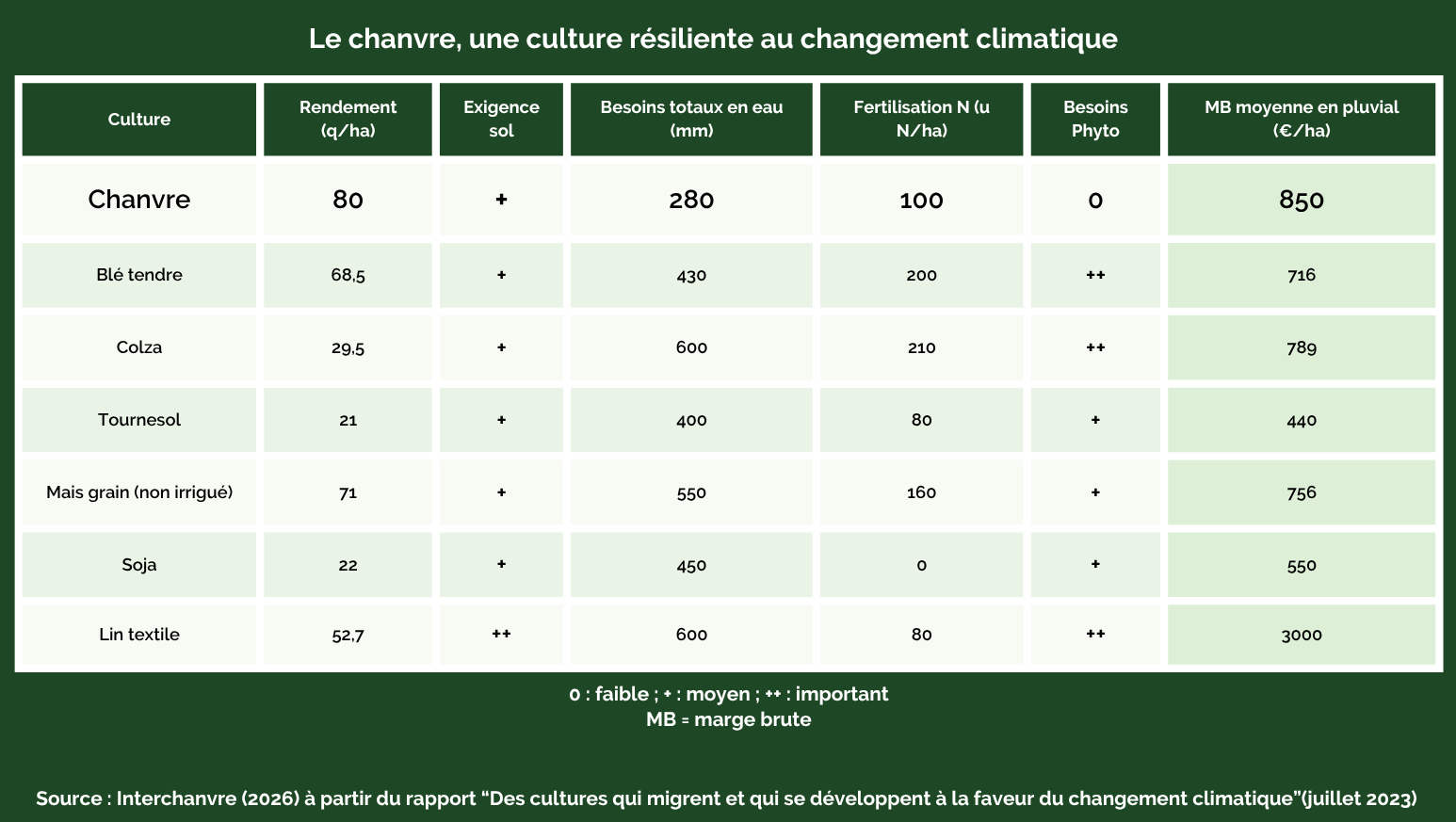 Le chanvre, une culture résiliente au changement climatique

| Culture | Rendement (q/ha) | Exigence sol | Besoins totaux en eau (mm) | Fertilisation N (u N/ha) | Besoins Phyto | MB moyenne en pluvial (€/ha) |
|---|---|---|---|---|---|---|
| Chanvre | 80 | + | 280 | 100 | 0 | 850 |
| Blé tendre | 68,5 | + | 430 | 200 | ++ | 716 |
| Colza | 29,5 | + | 600 | 210 | ++ | 789 |
| Tournesol | 21 | + | 400 | 80 | + | 440 |
| Mais grain (non irrigué) | 71 | + | 550 | 160 | + | 756 |
| Soja | 22 | + | 450 | 0 | + | 550 |
| Lin textile | 52,7 | ++ | 600 | 80 | ++ | 3000 |

0 : faible ; + : moyen ; ++ : important
MB = marge brute

Source : Interchanvre (2026) à partir du rapport “Des cultures qui migrent et qui se développent à la faveur du changement climatique”(juillet 2023)